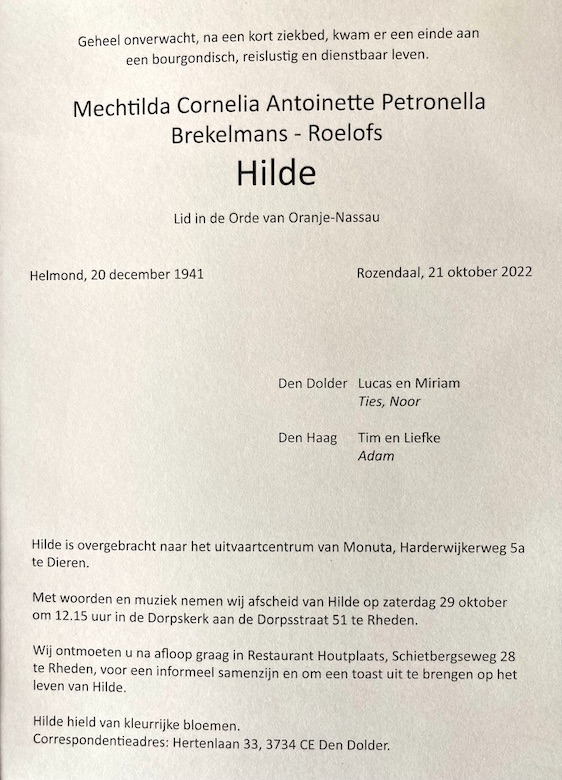 Geheel onverwacht, na een kort ziekbed, kwam er een einde aan een bourgondisch, reislustig en dienstbaar leven.

Mechtilda Cornelia Antoinette Petronella
Brekelmans - Roelofs

Hilde

Lid in de Orde van Oranje-Nassau

Helmond, 20 december 1941

Rozendaal, 21 oktober 2022

Den Dolder Lucas en Miriam
Ties, Noor

Den Haag Tim en Liefke
Adam

Hilde is overgebracht naar het uitvaartcentrum van Monuta, Harderwijkerweg 5a te Dieren.

Met woorden en muziek nemen wij afscheid van Hilde op zaterdag 29 oktober om 12.15 uur in de Dorpskerk aan de Dorpsstraat 51 te Rheden.

Wij ontmoeten u na afloop graag in Restaurant Houtplaats, Schietbergseweg 28 te Rheden, voor een informeel samenzijn en om een toast uit te brengen op het leven van Hilde.

Hilde hield van kleurrijke bloemen.
Correspondentieadres: Hertenlaan 33, 3734 CE Den Dolder.